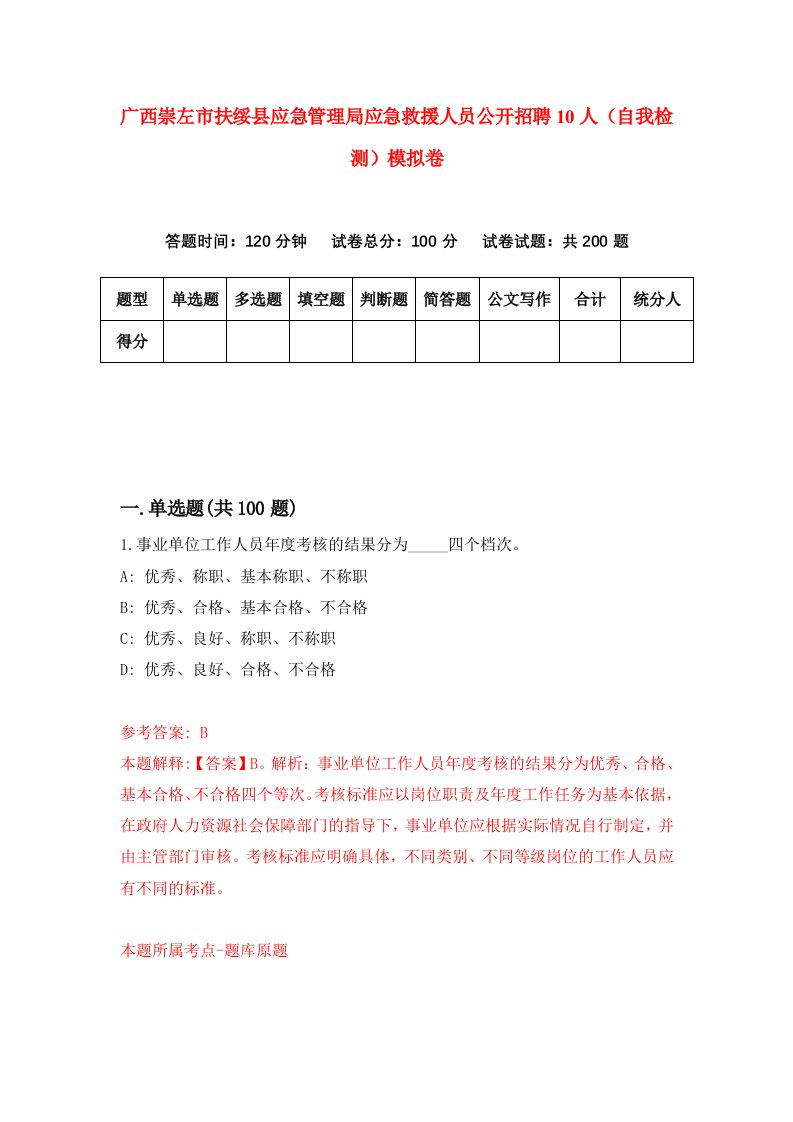 广西崇左市扶绥县应急管理局应急救援人员公开招聘10人（自我检测）模拟卷

答题时间：120分钟　试卷总分：100分　试卷试题：共200题

| 题型 | 单选题 | 多选题 | 填空题 | 判断题 | 简答题 | 公文写作 | 合计 | 统分人 |
|---|---|---|---|---|---|---|---|---|
| 得分 | | | | | | | | |

一.单选题(共100题)

1.事业单位工作人员年度考核的结果分为_____四个档次。

A: 优秀、称职、基本称职、不称职

B: 优秀、合格、基本合格、不合格

C: 优秀、良好、称职、不称职

D: 优秀、良好、合格、不合格

参考答案: B

本题解释:【答案】B。解析：事业单位工作人员年度考核的结果分为优秀、合格、基本合格、不合格四个等次。考核标准应以岗位职责及年度工作任务为基本依据，在政府人力资源社会保障部门的指导下，事业单位应根据实际情况自行制定，并由主管部门审核。考核标准应明确具体，不同类别、不同等级岗位的工作人员应有不同的标准。

本题所属考点-题库原题